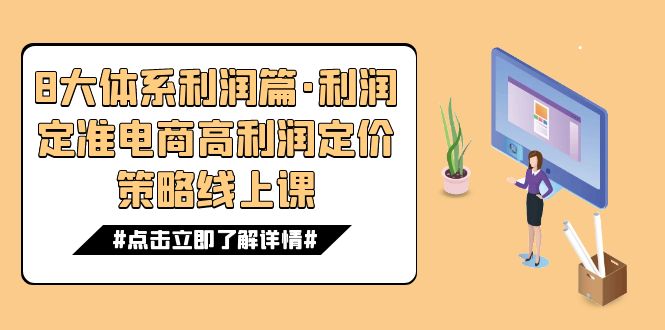 8大体系利润篇·利润定准电商高利润定价策略线上课

#点击立即了解详情#